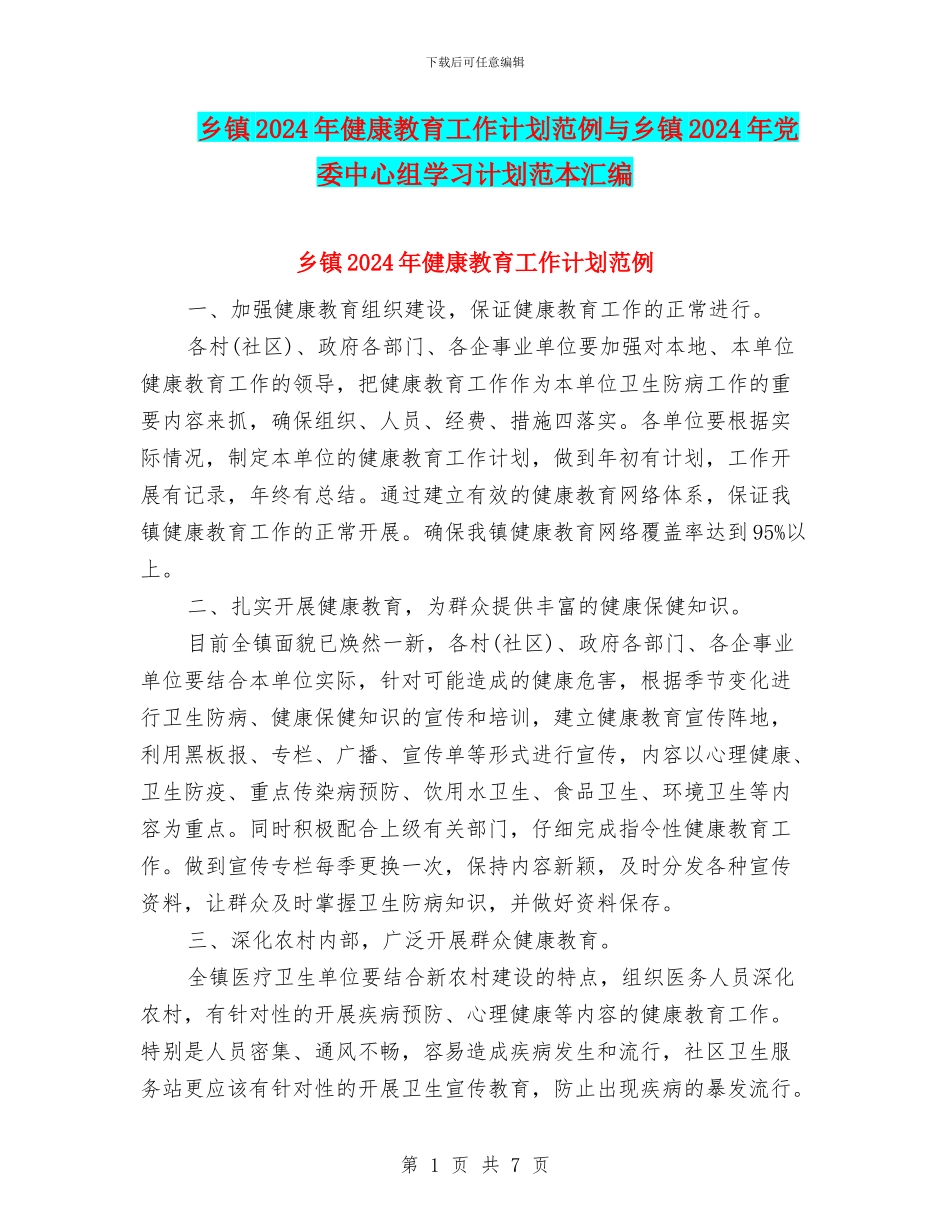 下载后可任意编辑

乡镇2024年健康教育工作计划范例与乡镇2024年党委中心组学习计划范本汇编

乡镇2024年健康教育工作计划范例

一、加强健康教育组织建设，保证健康教育工作的正常进行。

各村(社区)、政府各部门、各企事业单位要加强对本地、本单位健康教育工作的领导，把健康教育工作作为本单位卫生防病工作的重要内容来抓，确保组织、人员、经费、措施四落实。各单位要根据实际情况，制定本单位的健康教育工作计划，做到年初有计划，工作开展有记录，年终有总结。通过建立有效的健康教育网络体系，保证我镇健康教育工作的正常开展。确保我镇健康教育网络覆盖率达到95%以上。

二、扎实开展健康教育，为群众提供丰富的健康保健知识。

目前全镇面貌已焕然一新，各村(社区)、政府各部门、各企事业单位要结合本单位实际，针对可能造成的健康危害，根据季节变化进行卫生防病、健康保健知识的宣传和培训，建立健康教育宣传阵地，利用黑板报、专栏、广播、宣传单等形式进行宣传，内容以心理健康、卫生防疫、重点传染病预防、饮用水卫生、食品卫生、环境卫生等内容为重点。同时积极配合上级有关部门，仔细完成指令性健康教育工作。做到宣传专栏每季更换一次，保持内容新颖，及时分发各种宣传资料，让群众及时掌握卫生防病知识，并做好资料保存。

三、深化农村内部，广泛开展群众健康教育。

全镇医疗卫生单位要结合新农村建设的特点，组织医务人员深化农村，有针对性的开展疾病预防、心理健康等内容的健康教育工作。特别是人员密集、通风不畅，容易造成疾病发生和流行，社区卫生服务站更应该有针对性的开展卫生宣传教育，防止出现疾病的暴发流行。

第 1 页 共 7 页